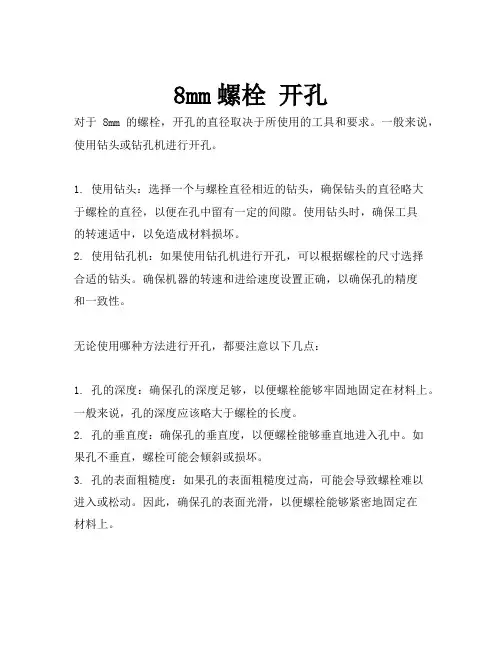 8mm 螺栓 开孔

对于 8mm 的螺栓，开孔的直径取决于所使用的工具和要求。一般来说，使用钻头或钻孔机进行开孔。

1. 使用钻头：选择一个与螺栓直径相近的钻头，确保钻头的直径略大于螺栓的直径，以便在孔中留有一定的间隙。使用钻头时，确保工具的转速适中，以免造成材料损坏。
2. 使用钻孔机：如果使用钻孔机进行开孔，可以根据螺栓的尺寸选择合适的钻头。确保机器的转速和进给速度设置正确，以确保孔的精度和一致性。

无论使用哪种方法进行开孔，都要注意以下几点：

1. 孔的深度：确保孔的深度足够，以便螺栓能够牢固地固定在材料上。一般来说，孔的深度应该略大于螺栓的长度。
2. 孔的垂直度：确保孔的垂直度，以便螺栓能够垂直地进入孔中。如果孔不垂直，螺栓可能会倾斜或损坏。
3. 孔的表面粗糙度：如果孔的表面粗糙度过高，可能会导致螺栓难以进入或松动。因此，确保孔的表面光滑，以便螺栓能够紧密地固定在材料上。